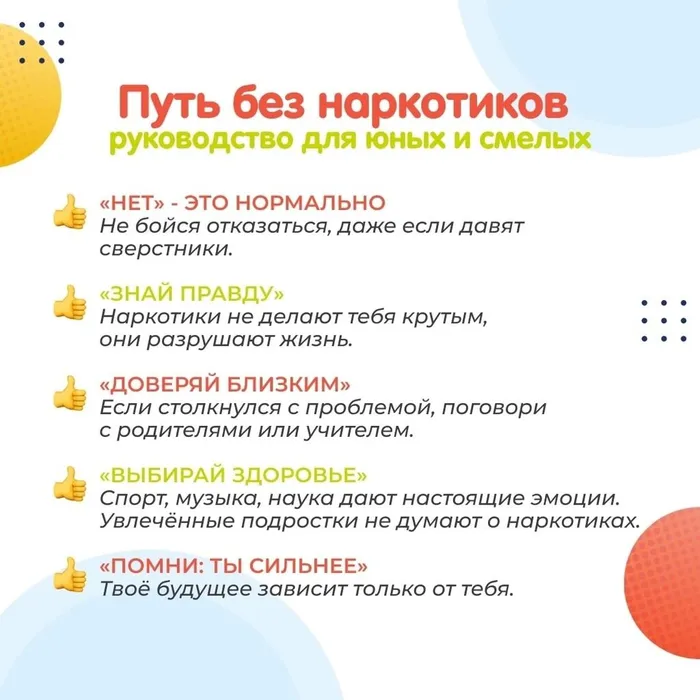 Путь без наркотиков
руководство для юных и смелых

«НЕТ» - ЭТО НОРМАЛЬНО
Не бойся отказаться, даже если давят сверстники.

«ЗНАЙ ПРАВДУ»
Наркотики не делают тебя крутым, они разрушают жизнь.

«ДОВЕРЯЙ БЛИЗКИМ»
Если столкнулся с проблемой, поговори с родителями или учителем.

«ВЫБИРАЙ ЗДОРОВЬЕ»
Спорт, музыка, наука дают настоящие эмоции. Увлечённые подростки не думают о наркотиках.

«ПОМНИ: ТЫ СИЛЬНЕЕ»
Твоё будущее зависит только от тебя.